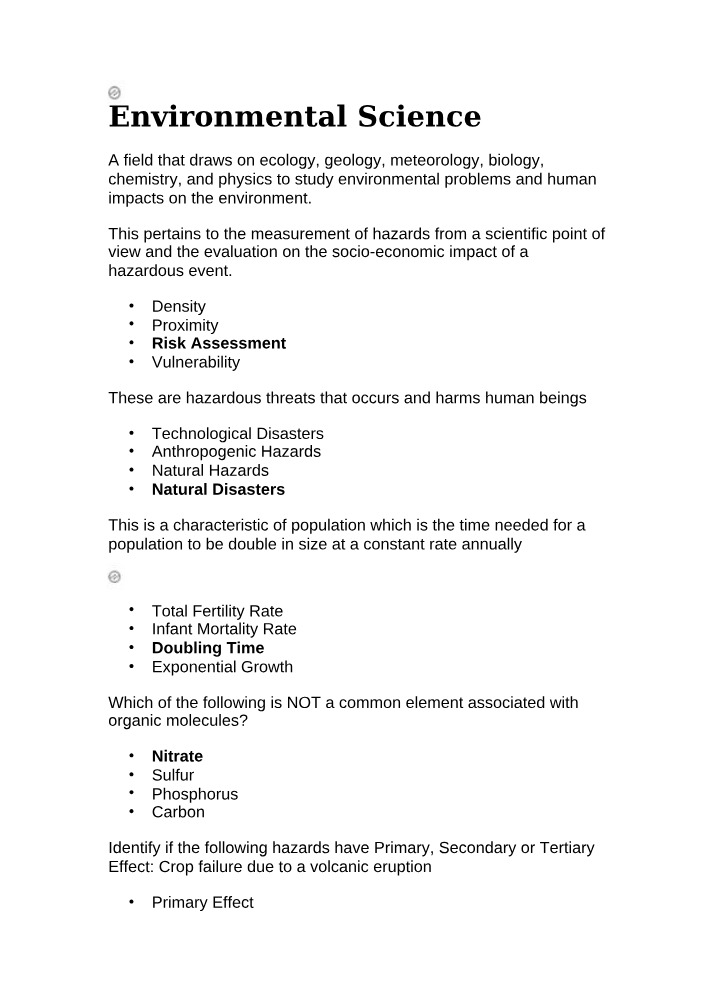 Environmental Science

A field that draws on ecology, geology, meteorology, biology, chemistry, and physics to study environmental problems and human impacts on the environment.

This pertains to the measurement of hazards from a scientific point of view and the evaluation on the socio-economic impact of a hazardous event.

• Density
• Proximity
• Risk Assessment
• Vulnerability

These are hazardous threats that occurs and harms human beings

• Technological Disasters
• Anthropogenic Hazards
• Natural Hazards
• Natural Disasters

This is a characteristic of population which is the time needed for a population to be double in size at a constant rate annually

• Total Fertility Rate
• Infant Mortality Rate
• Doubling Time
• Exponential Growth

Which of the following is NOT a common element associated with organic molecules?

• Nitrate
• Sulfur
• Phosphorus
• Carbon

Identify if the following hazards have Primary, Secondary or Tertiary Effect: Crop failure due to a volcanic eruption

• Primary Effect